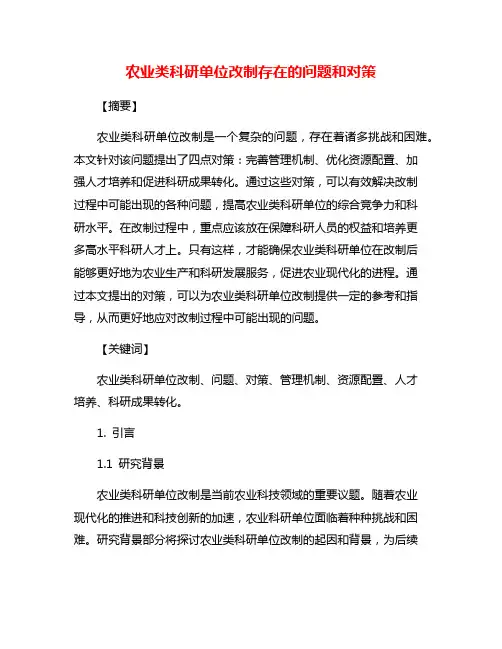 农业类科研单位改制存在的问题和对策

【摘要】

农业类科研单位改制是一个复杂的问题，存在着诸多挑战和困难。本文针对该问题提出了四点对策：完善管理机制、优化资源配置、加强人才培养和促进科研成果转化。通过这些对策，可以有效解决改制过程中可能出现的各种问题，提高农业类科研单位的综合竞争力和科研水平。在改制过程中，重点应该放在保障科研人员的权益和培养更多高水平科研人才上。只有这样，才能确保农业类科研单位在改制后能够更好地为农业生产和科研发展服务，促进农业现代化的进程。通过本文提出的对策，可以为农业类科研单位改制提供一定的参考和指导，从而更好地应对改制过程中可能出现的问题。

【关键词】

农业类科研单位改制、问题、对策、管理机制、资源配置、人才培养、科研成果转化。

1. 引言

1.1 研究背景

农业类科研单位改制是当前农业科技领域的重要议题。随着农业现代化的推进和科技创新的加速，农业科研单位面临着种种挑战和困难。研究背景部分将探讨农业类科研单位改制的起因和背景，为后续